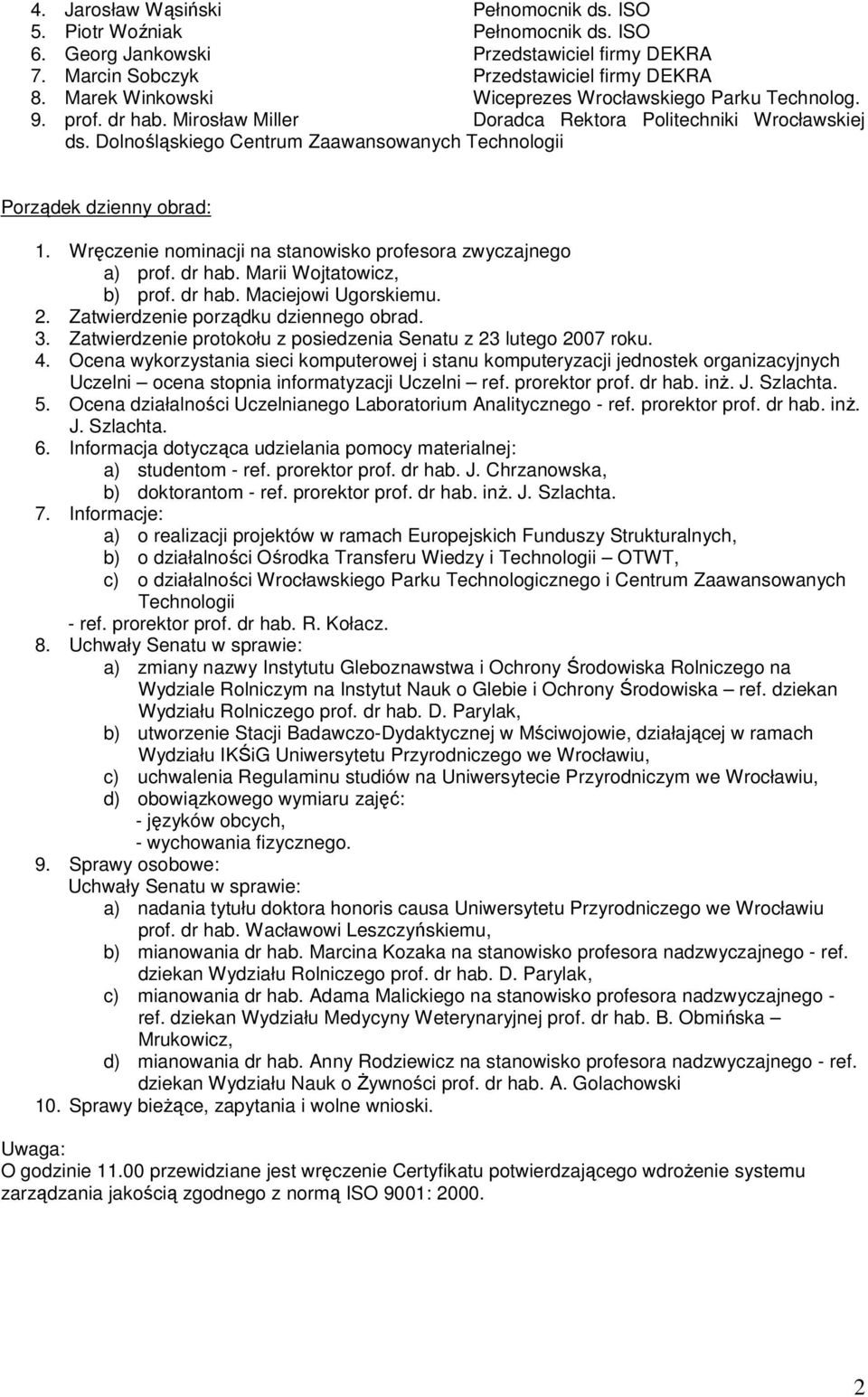 4. Jarosław Wąsiński Pełnomocnik ds. ISO
5. Piotr Woźniak Pełnomocnik ds. ISO
6. Georg Jankowski Przedstawiciel firmy DEKRA
7. Marcin Sobczyk Przedstawiciel firmy DEKRA
8. Marek Winkowski Wiceprezes Wrocławskiego Parku Technolog.
9. prof. dr hab. Mirosław Miller Doradca Rektora Politechniki Wrocławskiej ds. Dolnośląskiego Centrum Zaawansowanych Technologii

Porządek dzienny obrad:

1. Wręczenie nominacji na stanowisko profesora zwyczajnego
a) prof. dr hab. Marii Wojtatowicz,
b) prof. dr hab. Maciejowi Ugorskiemu.
2. Zatwierdzenie porządku dziennego obrad.
3. Zatwierdzenie protokołu z posiedzenia Senatu z 23 lutego 2007 roku.
4. Ocena wykorzystania sieci komputerowej i stanu komputeryzacji jednostek organizacyjnych Uczelni – ocena stopnia informatyzacji Uczelni – ref. prorektor prof. dr hab. inż. J. Szlachta.
5. Ocena działalności Uczelnianego Laboratorium Analitycznego - ref. prorektor prof. dr hab. inż. J. Szlachta.
6. Informacja dotycząca udzielania pomocy materialnej:
a) studentom - ref. prorektor prof. dr hab. J. Chrzanowska,
b) doktorantom - ref. prorektor prof. dr hab. inż. J. Szlachta.
7. Informacje:
a) o realizacji projektów w ramach Europejskich Funduszy Strukturalnych,
b) o działalności Ośrodka Transferu Wiedzy i Technologii – OTWT,
c) o działalności Wrocławskiego Parku Technologicznego i Centrum Zaawansowanych Technologii
- ref. prorektor prof. dr hab. R. Kołacz.
8. Uchwały Senatu w sprawie:
a) zmiany nazwy Instytutu Gleboznawstwa i Ochrony Środowiska Rolniczego na Wydziale Rolniczym na Instytut Nauk o Glebie i Ochrony Środowiska – ref. dziekan Wydziału Rolniczego prof. dr hab. D. Parylak,
b) utworzenie Stacji Badawczo-Dydaktycznej w Mściwojowie, działającej w ramach Wydziału IKŚiG Uniwersytetu Przyrodniczego we Wrocławiu,
c) uchwalenia Regulaminu studiów na Uniwersytecie Przyrodniczym we Wrocławiu,
d) obowiązkowego wymiaru zajęć:
- języków obcych,
- wychowania fizycznego.
9. Sprawy osobowe:
Uchwały Senatu w sprawie:
a) nadania tytułu doktora honoris causa Uniwersytetu Przyrodniczego we Wrocławiu prof. dr hab. Wacławowi Leszczyńskiemu,
b) mianowania dr hab. Marcina Kozaka na stanowisko profesora nadzwyczajnego - ref. dziekan Wydziału Rolniczego prof. dr hab. D. Parylak,
c) mianowania dr hab. Adama Malickiego na stanowisko profesora nadzwyczajnego - ref. dziekan Wydziału Medycyny Weterynaryjnej prof. dr hab. B. Obmińska – Mrukowicz,
d) mianowania dr hab. Anny Rodziewicz na stanowisko profesora nadzwyczajnego - ref. dziekan Wydziału Nauk o Żywności prof. dr hab. A. Golachowski
10. Sprawy bieżące, zapytania i wolne wnioski.

Uwaga:
O godzinie 11.00 przewidziane jest wręczenie Certyfikatu potwierdzającego wdrożenie systemu zarządzania jakością zgodnego z normą ISO 9001: 2000.

2